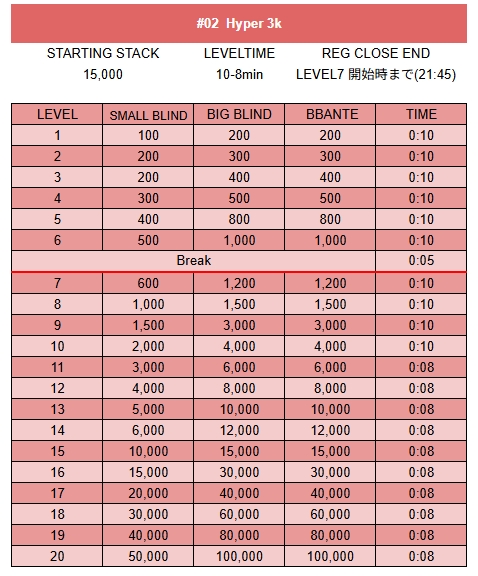 #02 Hyper 3k

| STARTING STACK | LEVELTIME | REG CLOSE END |
|---|---|---|
| 15,000 | 10-8min | LEVEL7 開始時まで(21:45) |

| LEVEL | SMALL BLIND | BIG BLIND | BBANTE | TIME |
|---|---|---|---|---|
| 1 | 100 | 200 | 200 | 0:10 |
| 2 | 200 | 300 | 300 | 0:10 |
| 3 | 200 | 400 | 400 | 0:10 |
| 4 | 300 | 500 | 500 | 0:10 |
| 5 | 400 | 800 | 800 | 0:10 |
| 6 | 500 | 1,000 | 1,000 | 0:10 |
| Break | | | | 0:05 |
| 7 | 600 | 1,200 | 1,200 | 0:10 |
| 8 | 1,000 | 1,500 | 1,500 | 0:10 |
| 9 | 1,500 | 3,000 | 3,000 | 0:10 |
| 10 | 2,000 | 4,000 | 4,000 | 0:10 |
| 11 | 3,000 | 6,000 | 6,000 | 0:08 |
| 12 | 4,000 | 8,000 | 8,000 | 0:08 |
| 13 | 5,000 | 10,000 | 10,000 | 0:08 |
| 14 | 6,000 | 12,000 | 12,000 | 0:08 |
| 15 | 10,000 | 15,000 | 15,000 | 0:08 |
| 16 | 15,000 | 30,000 | 30,000 | 0:08 |
| 17 | 20,000 | 40,000 | 40,000 | 0:08 |
| 18 | 30,000 | 60,000 | 60,000 | 0:08 |
| 19 | 40,000 | 80,000 | 80,000 | 0:08 |
| 20 | 50,000 | 100,000 | 100,000 | 0:08 |